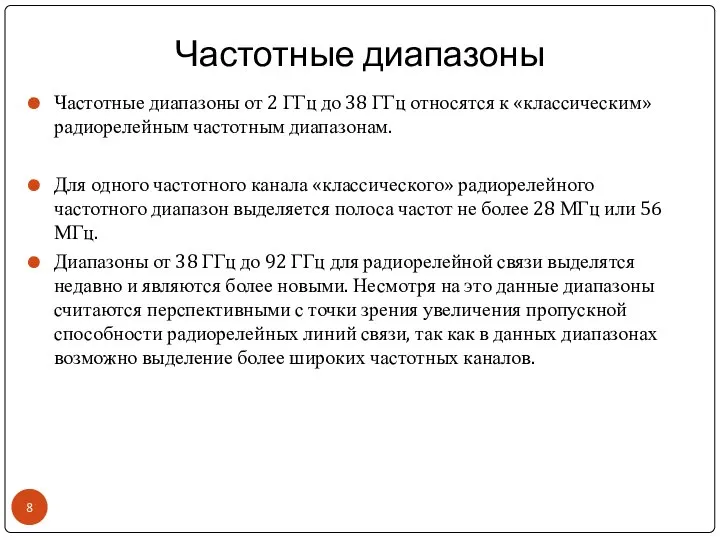 Частотные диапазоны

Частотные диапазоны от 2 ГГц до 38 ГГц относятся к «классическим» радиорелейным частотным диапазонам.

Для одного частотного канала «классического» радиорелейного частотного диапазон выделяется полоса частот не более 28 МГц или 56 МГц.

Диапазоны от 38 ГГц до 92 ГГц для радиорелейной связи выделятся недавно и являются более новыми. Несмотря на это данные диапазоны считаются перспективными с точки зрения увеличения пропускной способности радиорелейных линий связи, так как в данных диапазонах возможно выделение более широких частотных каналов.

8